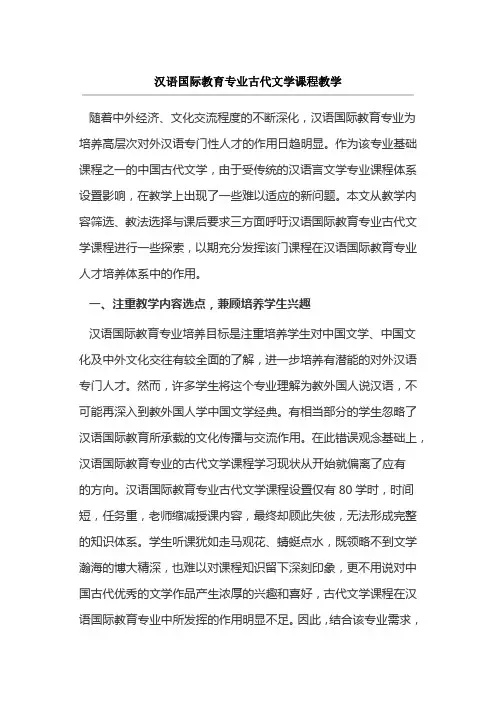 汉语国际教育专业古代文学课程教学

随着中外经济、文化交流程度的不断深化，汉语国际教育专业为培养高层次对外汉语专门性人才的作用日趋明显。作为该专业基础课程之一的中国古代文学，由于受传统的汉语言文学专业课程体系设置影响，在教学上出现了一些难以适应的新问题。本文从教学内容筛选、教法选择与课后要求三方面呼吁汉语国际教育专业古代文学课程进行一些探索，以期充分发挥该门课程在汉语国际教育专业人才培养体系中的作用。

一、注重教学内容选点，兼顾培养学生兴趣

汉语国际教育专业培养目标是注重培养学生对中国文学、中国文化及中外文化交往有较全面的了解，进一步培养有潜能的对外汉语专门人才。然而，许多学生将这个专业理解为教外国人说汉语，不可能再深入到教外国人学中国文学经典。有相当部分的学生忽略了汉语国际教育所承载的文化传播与交流作用。在此错误观念基础上，汉语国际教育专业的古代文学课程学习现状从开始就偏离了应有的方向。汉语国际教育专业古代文学课程设置仅有 80 学时，时间短，任务重，老师缩减授课内容，最终却顾此失彼，无法形成完整的知识体系。学生听课犹如走马观花、蜻蜓点水，既领略不到文学瀚海的博大精深，也难以对课程知识留下深刻印象，更不用说对中国古代优秀的文学作品产生浓厚的兴趣和喜好，古代文学课程在汉语国际教育专业中所发挥的作用明显不足。因此，结合该专业需求，